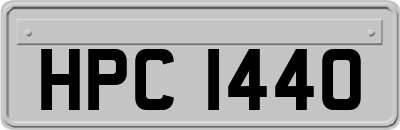 HPC 1440